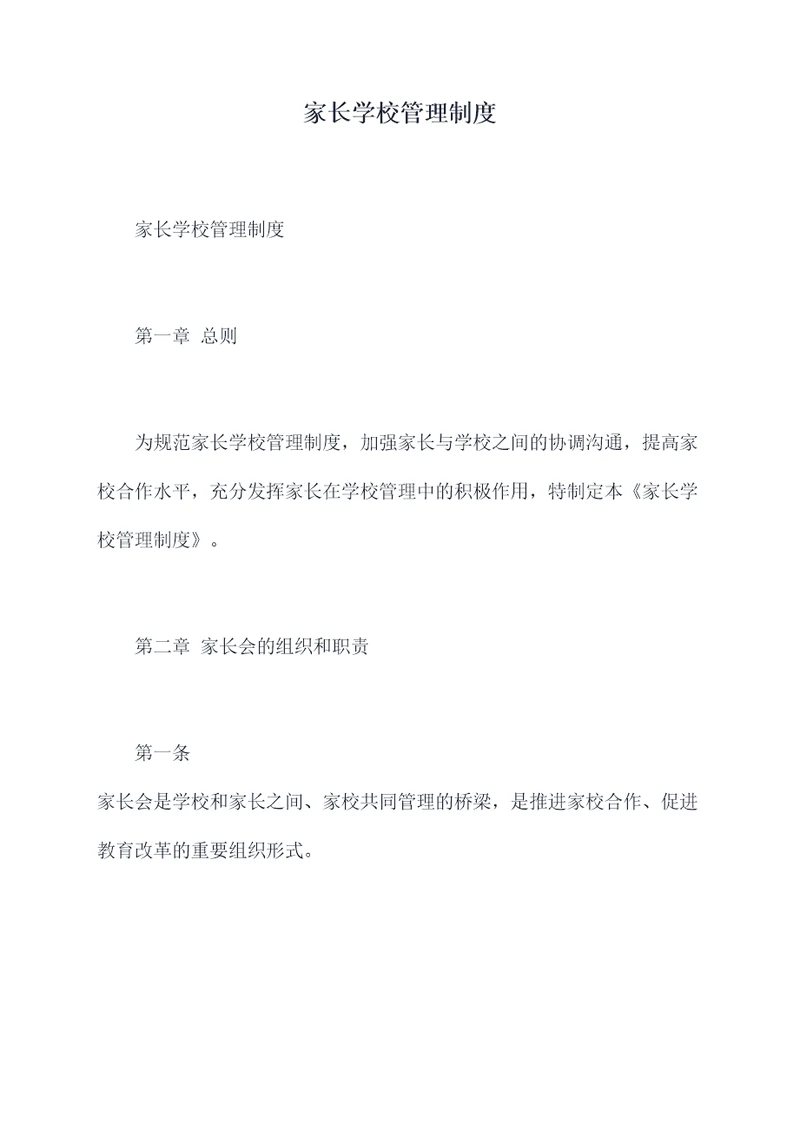 家长学校管理制度

家长学校管理制度

第一章 总则

为规范家长学校管理制度，加强家长与学校之间的协调沟通，提高家校合作水平，充分发挥家长在学校管理中的积极作用，特制定本《家长学校管理制度》。

第二章 家长会的组织和职责

第一条

家长会是学校和家长之间、家校共同管理的桥梁，是推进家校合作、促进教育改革的重要组织形式。